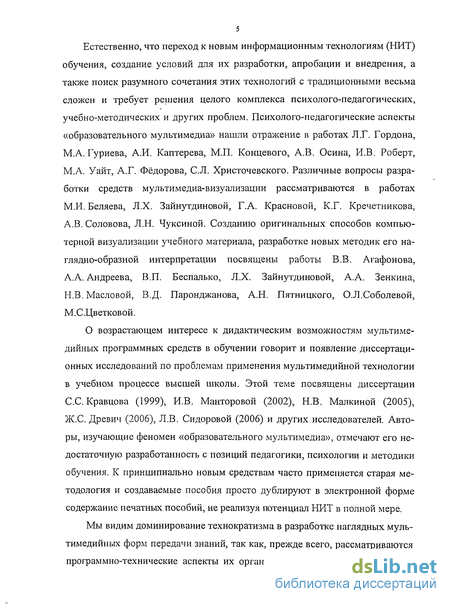 5

Естественно, что переход к новым информационным технологиям (НИТ) обучения, создание условий для их разработки, апробации и внедрения, а также поиск разумного сочетания этих технологий с традиционными весьма сложен и требует решения целого комплекса психолого-педагогических, учебно-методических и других проблем. Психолого-педагогические аспекты «образовательного мультимедиа» нашли отражение в работах Л.Г. Гордона, М.А. Гуриева, А.И. Каптерева, М.П. Концевого, А.В. Осина, И.В. Роберт, М.А. Уайт, А.Г. Фёдорова, С.Л. Христочевского. Различные вопросы разработки средств мультимедиа-визуализации рассматриваются в работах М.И. Беляева, Л.Х. Зайнутдиновой, Г.А. Красновой, К.Г. Кречетникова, А.В. Соловова, Л.Н. Чуксиной. Созданию оригинальных способов компьютерной визуализации учебного материала, разработке новых методик его наглядно-образной интерпретации посвящены работы В.В. Агафонова, А.А. Андреева, В.П. Беспалько, Л.Х. Зайнутдиновой, А.А. Зенкина, Н.В. Масловой, В.Д. Паронджанова, А.Н. Пятницкого, О.Л.Соболевой, М.С.Цветковой.

О возрастающем интересе к дидактическим возможностям мультимедийных программных средств в обучении говорит и появление диссертационных исследований по проблемам применения мультимедийной технологии в учебном процессе высшей школы. Этой теме посвящены диссертации С.С. Кравцова (1999), И.В. Манторовой (2002), Н.В. Малкиной (2005), Ж.С. Древич (2006), Л.В. Сидоровой (2006) и других исследователей. Авторы, изучающие феномен «образовательного мультимедиа», отмечают его недостаточную разработанность с позиций педагогики, психологии и методики обучения. К принципиально новым средствам часто применяется старая методология и создаваемые пособия просто дублируют в электронной форме содержание печатных пособий, не реализуя потенциал НИТ в полной мере.

Мы видим доминирование технократизма в разработке наглядных мультимедийных форм передачи знаний, так как, прежде всего, рассматриваются программно-технические аспекты их орган

dsLib.net
библиотека диссертаций